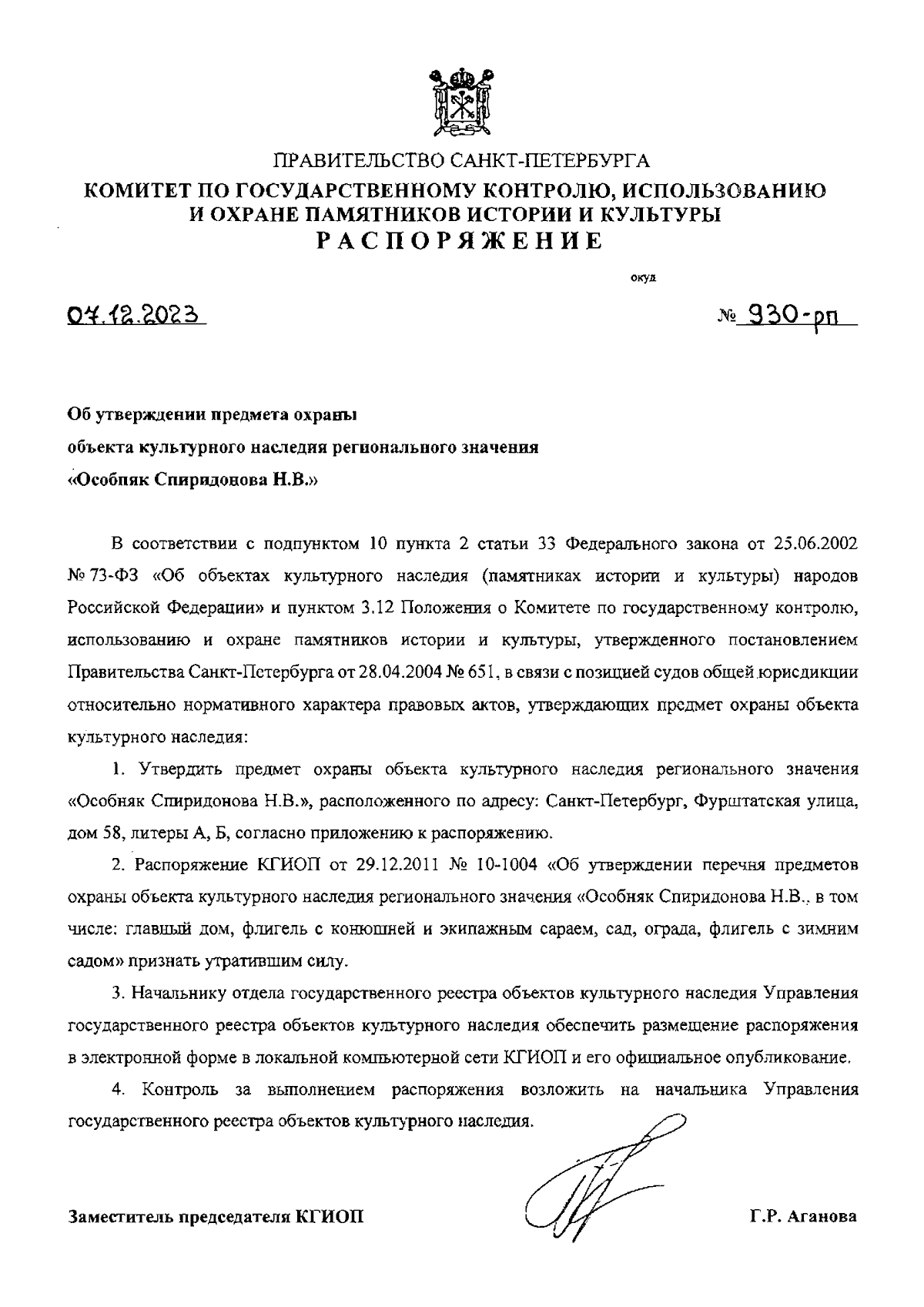 ПРАВИТЕЛЬСТВО САНКТ-ПЕТЕРБУРГА
КОМИТЕТ ПО ГОСУДАРСТВЕННОМУ КОНТРОЛЮ, ИСПОЛЬЗОВАНИЮ И ОХРАНЕ ПАМЯТНИКОВ ИСТОРИИ И КУЛЬТУРЫ
РАСПОРЯЖЕНИЕ

окуд

07.12.2023

№ 930-рп

Об утверждении предмета охраны
объекта культурного наследия регионального значения
«Особняк Спиридонова Н.В.»

В соответствии с подпунктом 10 пункта 2 статьи 33 Федерального закона от 25.06.2002 № 73-ФЗ «Об объектах культурного наследия (памятниках истории и культуры) народов Российской Федерации» и пунктом 3.12 Положения о Комитете по государственному контролю, использованию и охране памятников истории и культуры, утвержденного постановлением Правительства Санкт-Петербурга от 28.04.2004 № 651, в связи с позицией судов общей юрисдикции относительно нормативного характера правовых актов, утверждающих предмет охраны объекта культурного наследия:

1. Утвердить предмет охраны объекта культурного наследия регионального значения «Особняк Спиридонова Н.В.», расположенного по адресу: Санкт-Петербург, Фурштатская улица, дом 58, литеры А, Б, согласно приложению к распоряжению.

2. Распоряжение КГИОП от 29.12.2011 № 10-1004 «Об утверждении перечня предметов охраны объекта культурного наследия регионального значения «Особняк Спиридонова Н.В., в том числе: главный дом, флигель с конюшней и экипажным сараем, сад, ограда, флигель с зимним садом» признать утратившим силу.

3. Начальнику отдела государственного реестра объектов культурного наследия Управления государственного реестра объектов культурного наследия обеспечить размещение распоряжения в электронной форме в локальной компьютерной сети КГИОП и его официальное опубликование.

4. Контроль за выполнением распоряжения возложить на начальника Управления государственного реестра объектов культурного наследия.

Заместитель председателя КГИОП

Г.Р. Аганова